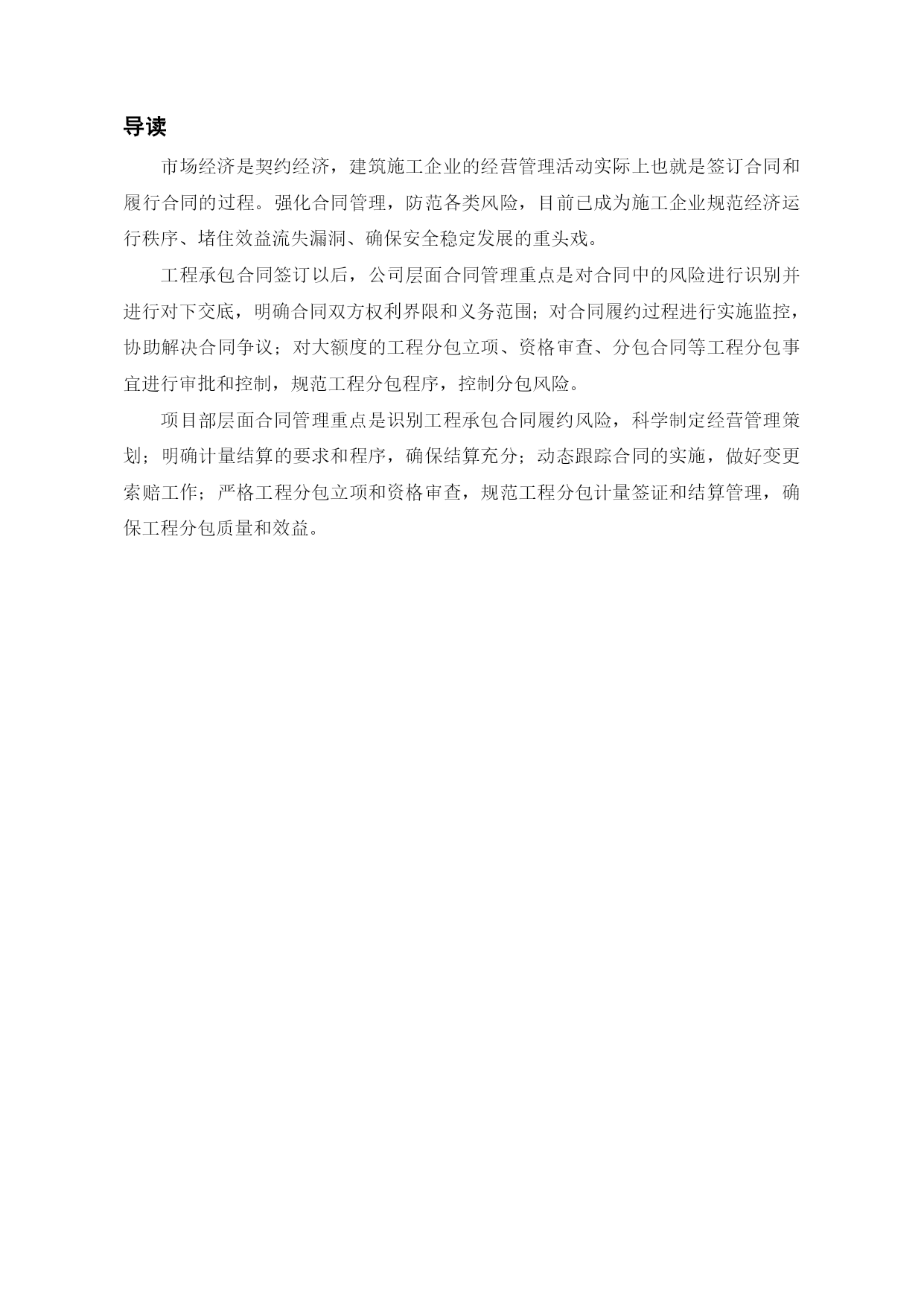 导读

市场经济是契约经济，建筑施工企业的经营管理活动实际上也就是签订合同和履行合同的过程。强化合同管理，防范各类风险，目前已成为施工企业规范经济运行秩序、堵住效益流失漏洞、确保安全稳定发展的重头戏。

工程承包合同签订以后，公司层面合同管理重点是对合同中的风险进行识别并进行对下交底，明确合同双方权利界限和义务范围；对合同履约过程进行实施监控，协助解决合同争议；对大额度的工程分包立项、资格审查、分包合同等工程分包事宜进行审批和控制，规范工程分包程序，控制分包风险。

项目部层面合同管理重点是识别工程承包合同履约风险，科学制定经营管理策划；明确计量结算的要求和程序，确保结算充分；动态跟踪合同的实施，做好变更索赔工作；严格工程分包立项和资格审查，规范工程分包计量签证和结算管理，确保工程分包质量和效益。